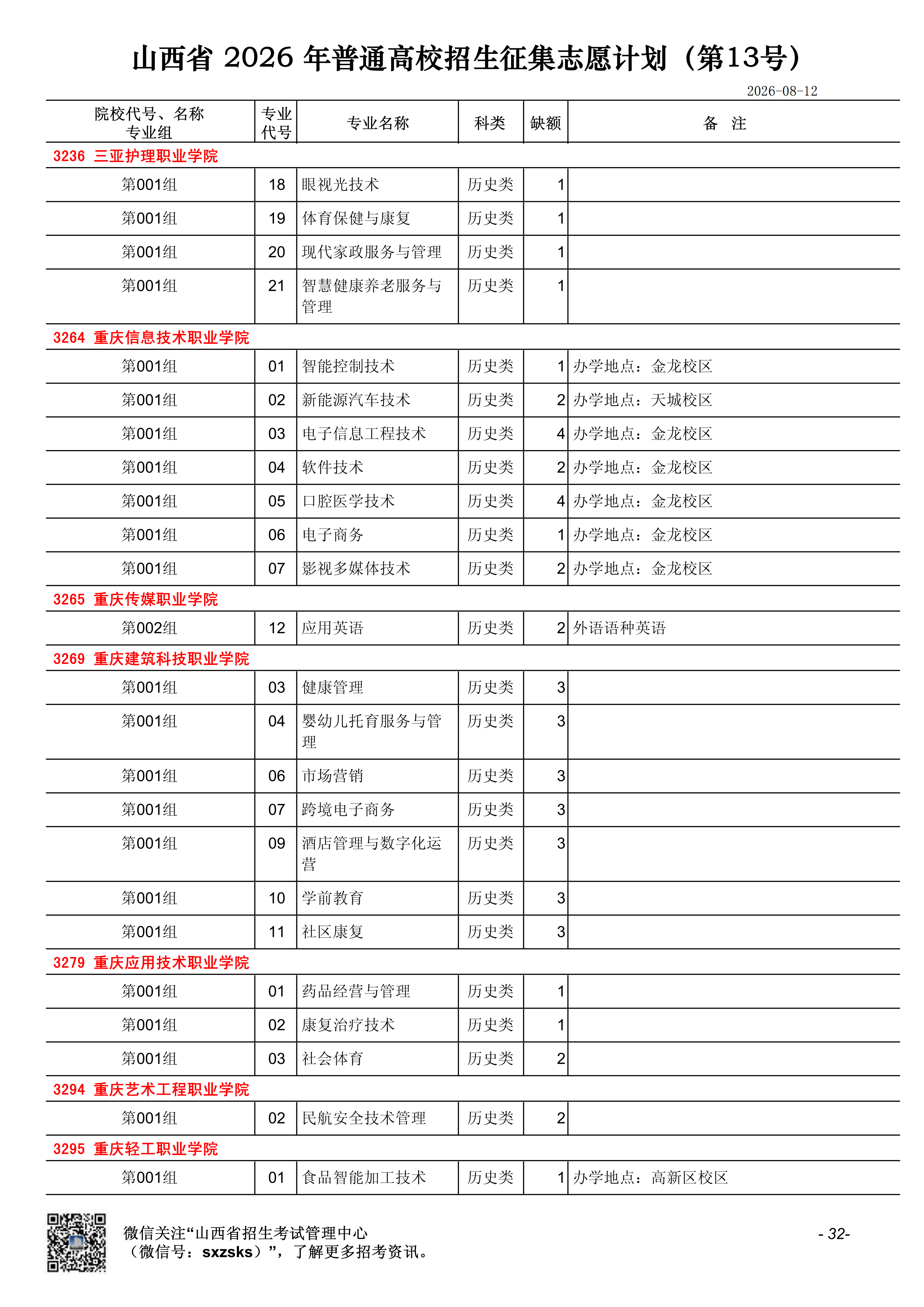 山西省 2026 年普通高校招生征集志愿计划（第13号）

2026-08-12

| 院校代号、名称 专业组 | 专业代号 | 专业名称 | 科类 | 缺额 | 备 注 |
|---|---|---|---|---|---|
| 3236 三亚护理职业学院 | | | | | |
| 第001组 | 18 | 眼视光技术 | 历史类 | 1 | |
| 第001组 | 19 | 体育保健与康复 | 历史类 | 1 | |
| 第001组 | 20 | 现代家政服务与管理 | 历史类 | 1 | |
| 第001组 | 21 | 智慧健康养老服务与管理 | 历史类 | 1 | |
| 3264 重庆信息技术职业学院 | | | | | |
| 第001组 | 01 | 智能控制技术 | 历史类 | 1 | 办学地点：金龙校区 |
| 第001组 | 02 | 新能源汽车技术 | 历史类 | 2 | 办学地点：天城校区 |
| 第001组 | 03 | 电子信息工程技术 | 历史类 | 4 | 办学地点：金龙校区 |
| 第001组 | 04 | 软件技术 | 历史类 | 2 | 办学地点：金龙校区 |
| 第001组 | 05 | 口腔医学技术 | 历史类 | 4 | 办学地点：金龙校区 |
| 第001组 | 06 | 电子商务 | 历史类 | 1 | 办学地点：金龙校区 |
| 第001组 | 07 | 影视多媒体技术 | 历史类 | 2 | 办学地点：金龙校区 |
| 3265 重庆传媒职业学院 | | | | | |
| 第002组 | 12 | 应用英语 | 历史类 | 2 | 外语语种英语 |
| 3269 重庆建筑科技职业学院 | | | | | |
| 第001组 | 03 | 健康管理 | 历史类 | 3 | |
| 第001组 | 04 | 婴幼儿托育服务与管理 | 历史类 | 3 | |
| 第001组 | 06 | 市场营销 | 历史类 | 3 | |
| 第001组 | 07 | 跨境电子商务 | 历史类 | 3 | |
| 第001组 | 09 | 酒店管理与数字化运营 | 历史类 | 3 | |
| 第001组 | 10 | 学前教育 | 历史类 | 3 | |
| 第001组 | 11 | 社区康复 | 历史类 | 3 | |
| 3279 重庆应用技术职业学院 | | | | | |
| 第001组 | 01 | 药品经营与管理 | 历史类 | 1 | |
| 第001组 | 02 | 康复治疗技术 | 历史类 | 1 | |
| 第001组 | 03 | 社会体育 | 历史类 | 2 | |
| 3294 重庆艺术工程职业学院 | | | | | |
| 第001组 | 02 | 民航安全技术管理 | 历史类 | 2 | |
| 3295 重庆轻工职业学院 | | | | | |
| 第001组 | 01 | 食品智能加工技术 | 历史类 | 1 | 办学地点：高新区校区 |

微信关注“山西省招生考试管理中心（微信号：sxzsks）”，了解更多招考资讯。

- 32-